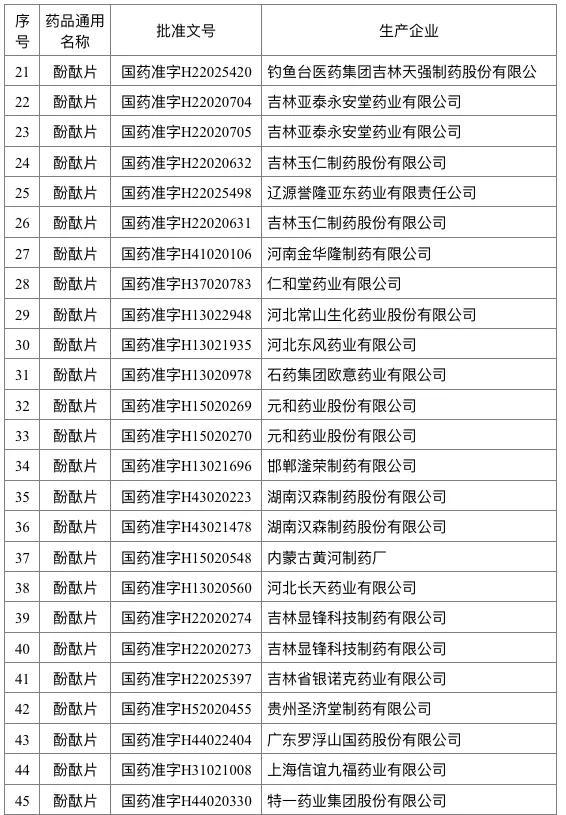 | 序号 | 药品通用名称 | 批准文号 | 生产企业 |
|---|---|---|---|
| 21 | 酚酞片 | 国药准字H22025420 | 钓鱼台医药集团吉林天强制药股份有限公 |
| 22 | 酚酞片 | 国药准字H22020704 | 吉林亚泰永安堂药业有限公司 |
| 23 | 酚酞片 | 国药准字H22020705 | 吉林亚泰永安堂药业有限公司 |
| 24 | 酚酞片 | 国药准字H22020632 | 吉林玉仁制药股份有限公司 |
| 25 | 酚酞片 | 国药准字H22025498 | 辽源誉隆亚东药业有限责任公司 |
| 26 | 酚酞片 | 国药准字H22020631 | 吉林玉仁制药股份有限公司 |
| 27 | 酚酞片 | 国药准字H41020106 | 河南金华隆制药有限公司 |
| 28 | 酚酞片 | 国药准字H37020783 | 仁和堂药业有限公司 |
| 29 | 酚酞片 | 国药准字H13022948 | 河北常山生化药业股份有限公司 |
| 30 | 酚酞片 | 国药准字H13021935 | 河北东风药业有限公司 |
| 31 | 酚酞片 | 国药准字H13020978 | 石药集团欧意药业有限公司 |
| 32 | 酚酞片 | 国药准字H15020269 | 元和药业股份有限公司 |
| 33 | 酚酞片 | 国药准字H15020270 | 元和药业股份有限公司 |
| 34 | 酚酞片 | 国药准字H13021696 | 邯郸滏荣制药有限公司 |
| 35 | 酚酞片 | 国药准字H43020223 | 湖南汉森制药股份有限公司 |
| 36 | 酚酞片 | 国药准字H43021478 | 湖南汉森制药股份有限公司 |
| 37 | 酚酞片 | 国药准字H15020548 | 内蒙古黄河制药厂 |
| 38 | 酚酞片 | 国药准字H13020560 | 河北长天药业有限公司 |
| 39 | 酚酞片 | 国药准字H22020274 | 吉林显锋科技制药有限公司 |
| 40 | 酚酞片 | 国药准字H22020273 | 吉林显锋科技制药有限公司 |
| 41 | 酚酞片 | 国药准字H22025397 | 吉林省银诺克药业有限公司 |
| 42 | 酚酞片 | 国药准字H52020455 | 贵州圣济堂制药有限公司 |
| 43 | 酚酞片 | 国药准字H44022404 | 广东罗浮山国药股份有限公司 |
| 44 | 酚酞片 | 国药准字H31021008 | 上海信谊九福药业有限公司 |
| 45 | 酚酞片 | 国药准字H44020330 | 特一药业集团股份有限公司 |